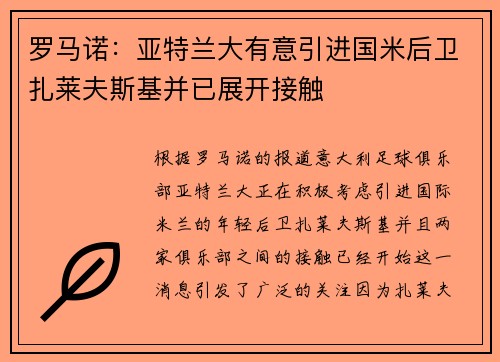 罗马诺：亚特兰大有意引进国米后卫扎莱夫斯基并已展开接触

根据罗马诺的报道意大利足球俱乐部亚特兰大正在积极考虑引进国际米兰的年轻后卫扎莱夫斯基并且两家俱乐部之间的接触已经开始这一消息引发了广泛的关注因为扎莱夫